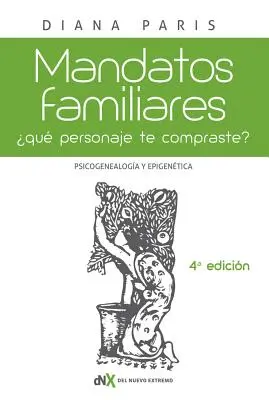 DIANA PARIS

Mandatos familiares
¿qué personaje te compraste?

PSICOGENEALOGÍA Y EPIGENÉTICA

4ª edición

dNX DEL NUEVO EXTREMO